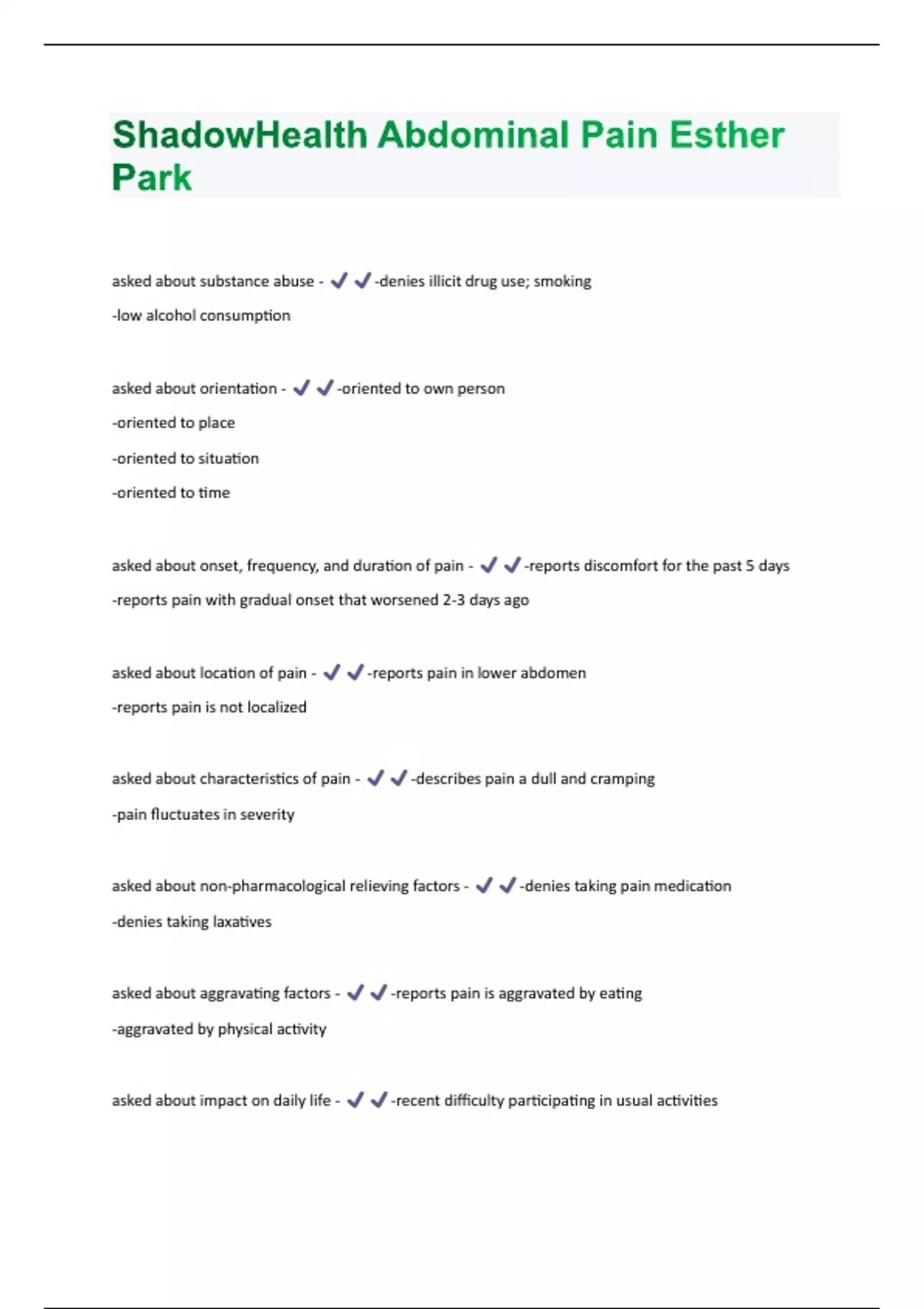 ShadowHealth Abdominal Pain Esther Park

asked about substance abuse - ✔✔-denies illicit drug use; smoking
-low alcohol consumption

asked about orientation - ✔✔-oriented to own person
-oriented to place
-oriented to situation
-oriented to time

asked about onset, frequency, and duration of pain - ✔✔-reports discomfort for the past 5 days
-reports pain with gradual onset that worsened 2-3 days ago

asked about location of pain - ✔✔-reports pain in lower abdomen
-reports pain is not localized

asked about characteristics of pain - ✔✔-describes pain a dull and cramping
-pain fluctuates in severity

asked about non-pharmacological relieving factors - ✔✔-denies taking pain medication
-denies taking laxatives

asked about aggravating factors - ✔✔-reports pain is aggravated by eating
-aggravated by physical activity

asked about impact on daily life - ✔✔-recent difficulty participating in usual activities